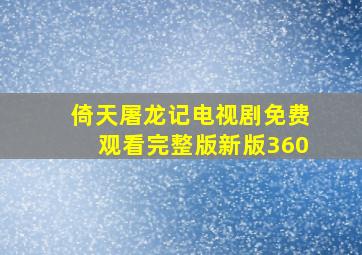 倚天屠龙记电视剧免费观看完整版新版360